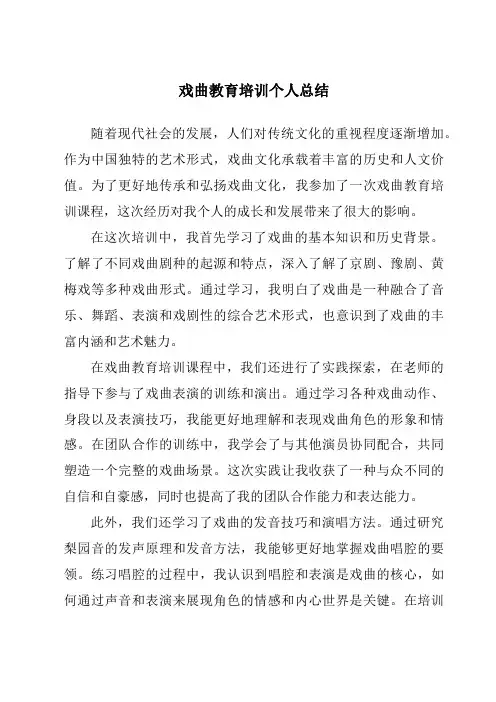 戏曲教育培训个人总结

随着现代社会的发展，人们对传统文化的重视程度逐渐增加。作为中国独特的艺术形式，戏曲文化承载着丰富的历史和人文价值。为了更好地传承和弘扬戏曲文化，我参加了一次戏曲教育培训课程，这次经历对我个人的成长和发展带来了很大的影响。

在这次培训中，我首先学习了戏曲的基本知识和历史背景。了解了不同戏曲剧种的起源和特点，深入了解了京剧、豫剧、黄梅戏等多种戏曲形式。通过学习，我明白了戏曲是一种融合了音乐、舞蹈、表演和戏剧性的综合艺术形式，也意识到了戏曲的丰富内涵和艺术魅力。

在戏曲教育培训课程中，我们还进行了实践探索，在老师的指导下参与了戏曲表演的训练和演出。通过学习各种戏曲动作、身段以及表演技巧，我能更好地理解和表现戏曲角色的形象和情感。在团队合作的训练中，我学会了与其他演员协同配合，共同塑造一个完整的戏曲场景。这次实践让我收获了一种与众不同的自信和自豪感，同时也提高了我的团队合作能力和表达能力。

此外，我们还学习了戏曲的发音技巧和演唱方法。通过研究梨园音的发声原理和发音方法，我能够更好地掌握戏曲唱腔的要领。练习唱腔的过程中，我认识到唱腔和表演是戏曲的核心，如何通过声音和表演来展现角色的情感和内心世界是关键。在培训